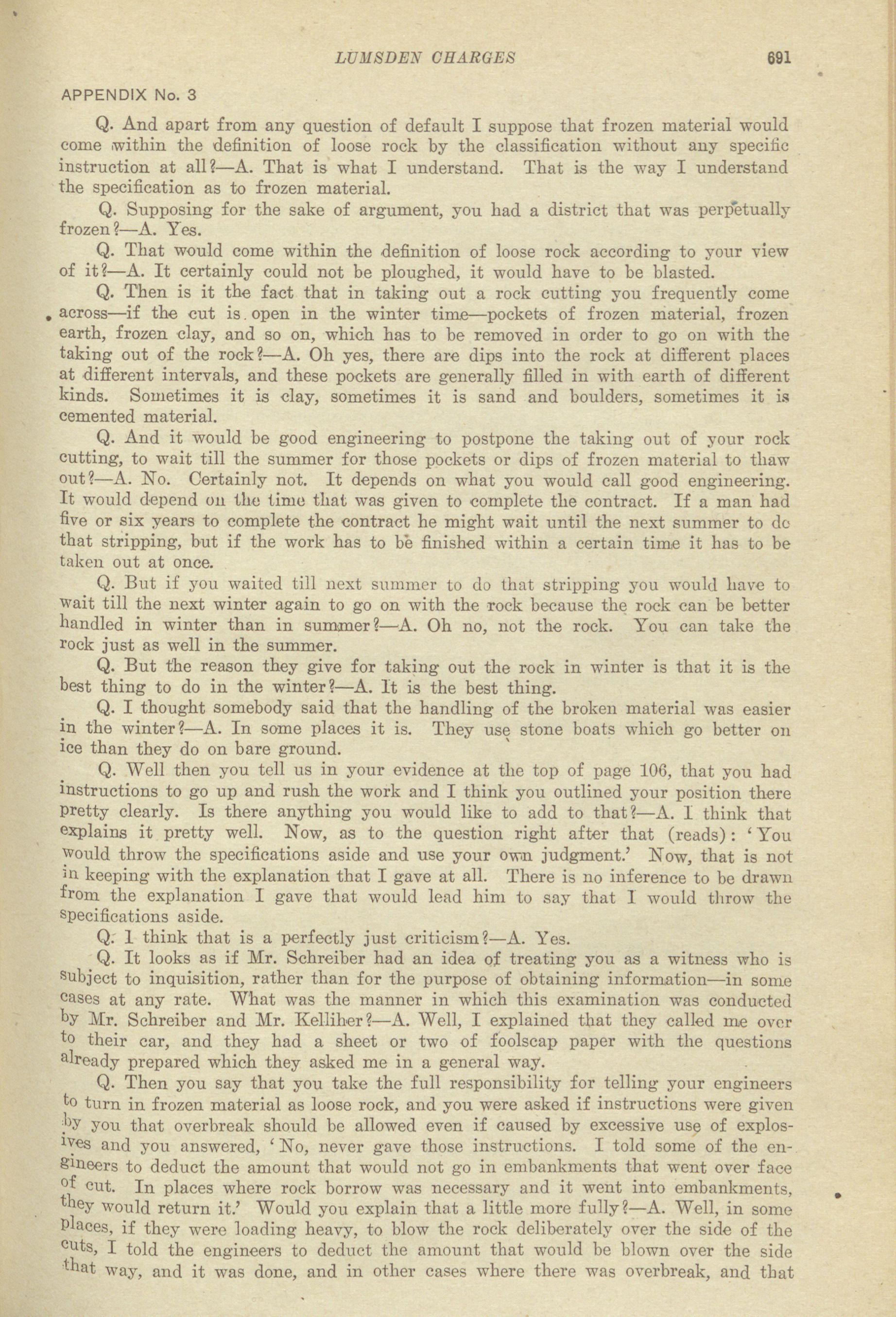 LUMSDEN CHARGES 691

APPENDIX No. 3

Q. And apart from any question of default I suppose that frozen material would come within the definition of loose rock by the classification without any specific instruction at all?—A. That is what I understand. That is the way I understand the specification as to frozen material.

Q. Supposing for the sake of argument, you had a district that was perpetually frozen?—A. Yes.

Q. That would come within the definition of loose rock according to your view of it?—A. It certainly could not be ploughed, it would have to be blasted.

Q. Then is it the fact that in taking out a rock cutting you frequently come across—if the cut is open in the winter time—pockets of frozen material, frozen earth, frozen clay, and so on, which has to be removed in order to go on with the taking out of the rock?—A. Oh yes, there are dips into the rock at different places at different intervals, and these pockets are generally filled in with earth of different kinds. Sometimes it is clay, sometimes it is sand and boulders, sometimes it is cemented material.

Q. And it would be good engineering to postpone the taking out of your rock cutting, to wait till the summer for those pockets or dips of frozen material to thaw out?—A. No. Certainly not. It depends on what you would call good engineering. It would depend on the time that was given to complete the contract. If a man had five or six years to complete the contract he might wait until the next summer to do that stripping, but if the work has to be finished within a certain time it has to be taken out at once.

Q. But if you waited till next summer to do that stripping you would have to wait till the next winter again to go on with the rock because the rock can be better handled in winter than in summer?—A. Oh no, not the rock. You can take the rock just as well in the summer.

Q. But the reason they give for taking out the rock in winter is that it is the best thing to do in the winter?—A. It is the best thing.

Q. I thought somebody said that the handling of the broken material was easier in the winter?—A. In some places it is. They use stone boats which go better on ice than they do on bare ground.

Q. Well then you tell us in your evidence at the top of page 106, that you had instructions to go up and rush the work and I think you outlined your position there pretty clearly. Is there anything you would like to add to that?—A. I think that explains it pretty well. Now, as to the question right after that (reads): 'You would throw the specifications aside and use your own judgment.' Now, that is not in keeping with the explanation that I gave at all. There is no inference to be drawn from the explanation I gave that would lead him to say that I would throw the specifications aside.

Q. I think that is a perfectly just criticism?—A. Yes.

Q. It looks as if Mr. Schreiber had an idea of treating you as a witness who is subject to inquisition, rather than for the purpose of obtaining information—in some cases at any rate. What was the manner in which this examination was conducted by Mr. Schreiber and Mr. Kelliher?—A. Well, I explained that they called me over to their car, and they had a sheet or two of foolscap paper with the questions already prepared which they asked me in a general way.

Q. Then you say that you take the full responsibility for telling your engineers to turn in frozen material as loose rock, and you were asked if instructions were given by you that overbreak should be allowed even if caused by excessive use of explosives and you answered, 'No, never gave those instructions. I told some of the engineers to deduct the amount that would not go in embankments that went over face of cut. In places where rock borrow was necessary and it went into embankments, they would return it.' Would you explain that a little more fully?—A. Well, in some places, if they were loading heavy, to blow the rock deliberately over the side of the cuts, I told the engineers to deduct the amount that would be blown over the side that way, and it was done, and in other cases where there was overbreak, and that